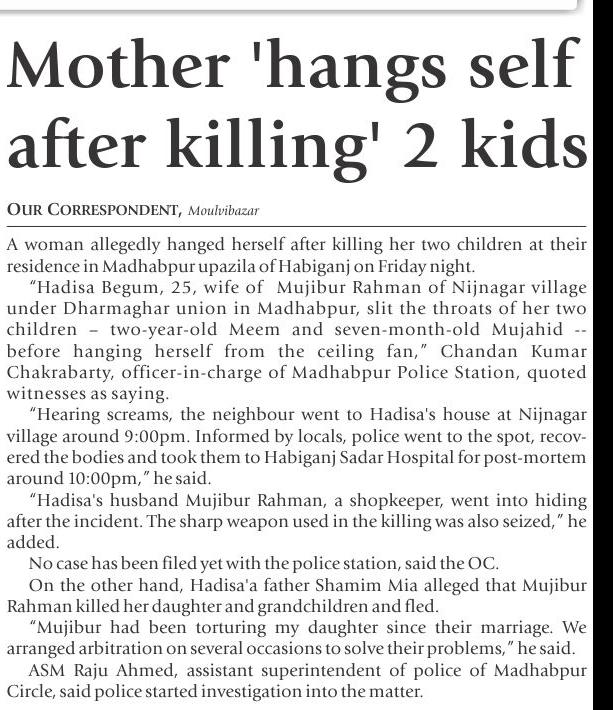 Mother 'hangs self after killing' 2 kids

OUR CORRESPONDENT, Moulvibazar

A woman allegedly hanged herself after killing her two children at their residence in Madhabpur upazila of Habiganj on Friday night.

"Hadisa Begum, 25, wife of Mujibur Rahman of Nijnagar village under Dharmaghar union in Madhabpur, slit the throats of her two children – two-year-old Meem and seven-month-old Mujahid -- before hanging herself from the ceiling fan," Chandan Kumar Chakrabarty, officer-in-charge of Madhabpur Police Station, quoted witnesses as saying.

"Hearing screams, the neighbour went to Hadisa's house at Nijnagar village around 9:00pm. Informed by locals, police went to the spot, recovered the bodies and took them to Habiganj Sadar Hospital for post-mortem around 10:00pm," he said.

"Hadisa's husband Mujibur Rahman, a shopkeeper, went into hiding after the incident. The sharp weapon used in the killing was also seized," he added.

No case has been filed yet with the police station, said the OC.

On the other hand, Hadisa'a father Shamim Mia alleged that Mujibur Rahman killed her daughter and grandchildren and fled.

"Mujibur had been torturing my daughter since their marriage. We arranged arbitration on several occasions to solve their problems," he said.

ASM Raju Ahmed, assistant superintendent of police of Madhabpur Circle, said police started investigation into the matter.